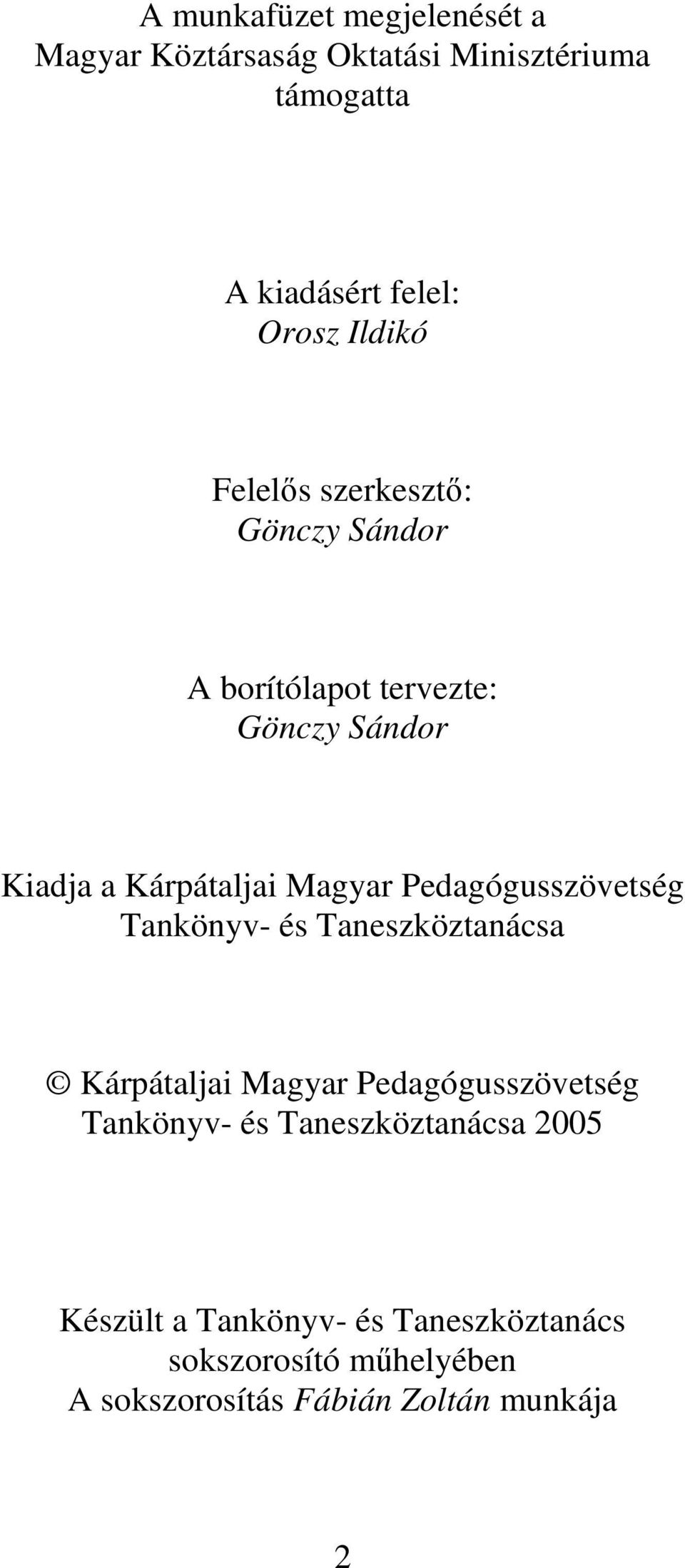 A munkafüzet megjelenését a Magyar Köztársaság Oktatási Minisztériuma támogatta

A kiadásért felel:
Orosz Ildikó

Felelős szerkesztő:
Gönczy Sándor

A borítólapot tervezte:
Gönczy Sándor

Kiadja a Kárpátaljai Magyar Pedagógusszövetség Tankönyv- és Taneszköztanácsa

© Kárpátaljai Magyar Pedagógusszövetség Tankönyv- és Taneszköztanácsa 2005

Készült a Tankönyv- és Taneszköztanács sokszorosító műhelyében
A sokszorosítás Fábián Zoltán munkája

2